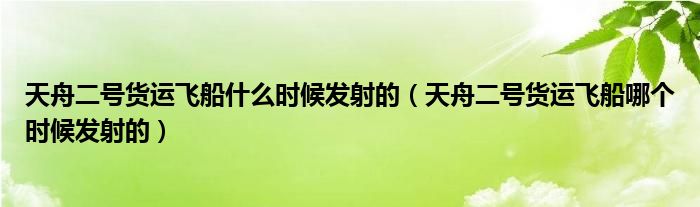 天舟二号货运飞船什么时候发射的（天舟二号货运飞船哪个时候发射的）